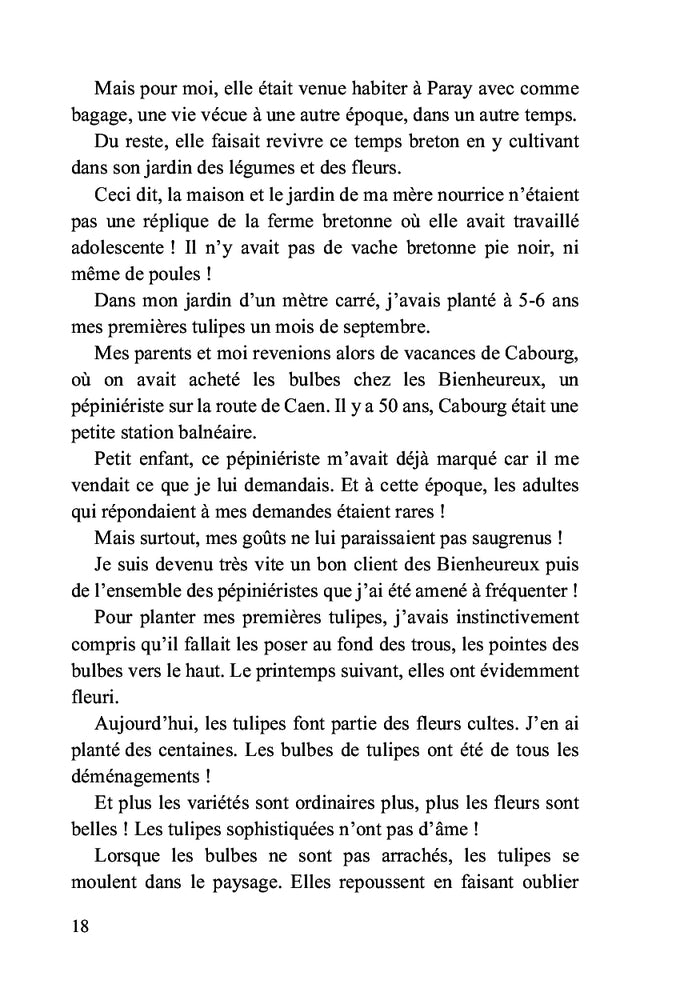 Mais pour moi, elle était venue habiter à Paray avec comme bagage, une vie vécue à une autre époque, dans un autre temps.

Du reste, elle faisait revivre ce temps breton en y cultivant dans son jardin des légumes et des fleurs.

Ceci dit, la maison et le jardin de ma mère nourrice n'étaient pas une réplique de la ferme bretonne où elle avait travaillé adolescente ! Il n'y avait pas de vache bretonne pie noir, ni même de poules !

Dans mon jardin d'un mètre carré, j'avais planté à 5-6 ans mes premières tulipes un mois de septembre.

Mes parents et moi revenions alors de vacances de Cabourg, où on avait acheté les bulbes chez les Bienheureux, un pépiniériste sur la route de Caen. Il y a 50 ans, Cabourg était une petite station balnéaire.

Petit enfant, ce pépiniériste m'avait déjà marqué car il me vendait ce que je lui demandais. Et à cette époque, les adultes qui répondaient à mes demandes étaient rares !

Mais surtout, mes goûts ne lui paraissaient pas saugrenus !

Je suis devenu très vite un bon client des Bienheureux puis de l'ensemble des pépiniéristes que j'ai été amené à fréquenter !

Pour planter mes premières tulipes, j'avais instinctivement compris qu'il fallait les poser au fond des trous, les pointes des bulbes vers le haut. Le printemps suivant, elles ont évidemment fleuri.

Aujourd'hui, les tulipes font partie des fleurs cultes. J'en ai planté des centaines. Les bulbes de tulipes ont été de tous les déménagements !

Et plus les variétés sont ordinaires plus, plus les fleurs sont belles ! Les tulipes sophistiquées n'ont pas d'âme !

Lorsque les bulbes ne sont pas arrachés, les tulipes se moulent dans le paysage. Elles repoussent en faisant oublier

18